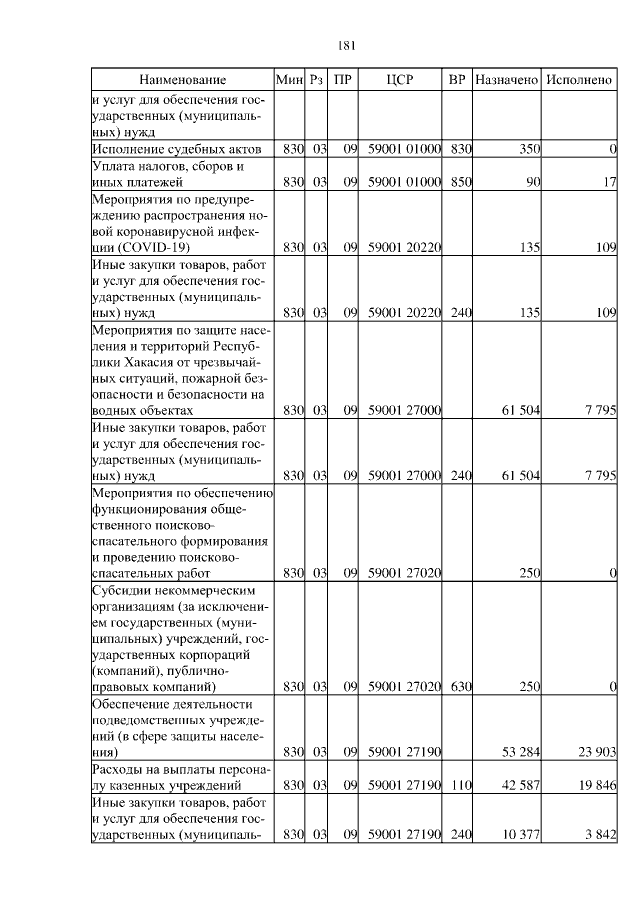 181

| Наименование | Мин | Рз | ПР | ЦСР | ВР | Назначено | Исполнено |
|---|---|---|---|---|---|---|---|
| и услуг для обеспечения государственных (муниципальных) нужд | | | | | | | |
| Исполнение судебных актов | 830 | 03 | 09 | 59001 01000 | 830 | 350 | 0 |
| Уплата налогов, сборов и иных платежей | 830 | 03 | 09 | 59001 01000 | 850 | 90 | 17 |
| Мероприятия по предупреждению распространения новой коронавирусной инфекции (COVID-19) | 830 | 03 | 09 | 59001 20220 | | 135 | 109 |
| Иные закупки товаров, работ и услуг для обеспечения государственных (муниципальных) нужд | 830 | 03 | 09 | 59001 20220 | 240 | 135 | 109 |
| Мероприятия по защите населения и территорий Республики Хакасия от чрезвычайных ситуаций, пожарной безопасности и безопасности на водных объектах | 830 | 03 | 09 | 59001 27000 | | 61 504 | 7 795 |
| Иные закупки товаров, работ и услуг для обеспечения государственных (муниципальных) нужд | 830 | 03 | 09 | 59001 27000 | 240 | 61 504 | 7 795 |
| Мероприятия по обеспечению функционирования общественного поисково-спасательного формирования и проведению поисково-спасательных работ | 830 | 03 | 09 | 59001 27020 | | 250 | 0 |
| Субсидии некоммерческим организациям (за исключением государственных (муниципальных) учреждений, государственных корпораций (компаний), публично-правовых компаний) | 830 | 03 | 09 | 59001 27020 | 630 | 250 | 0 |
| Обеспечение деятельности подведомственных учреждений (в сфере защиты населения) | 830 | 03 | 09 | 59001 27190 | | 53 284 | 23 903 |
| Расходы на выплаты персоналу казенных учреждений | 830 | 03 | 09 | 59001 27190 | 110 | 42 587 | 19 846 |
| Иные закупки товаров, работ и услуг для обеспечения государственных (муниципаль- | 830 | 03 | 09 | 59001 27190 | 240 | 10 377 | 3 842 |